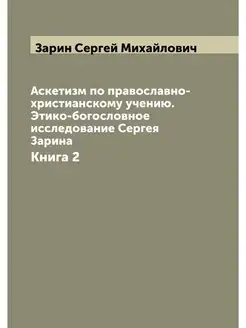 Зарин Сергей Михайлович

Аскетизм по православно-христианскому учению. Этико-богословное исследование Сергея Зарина

Книга 2